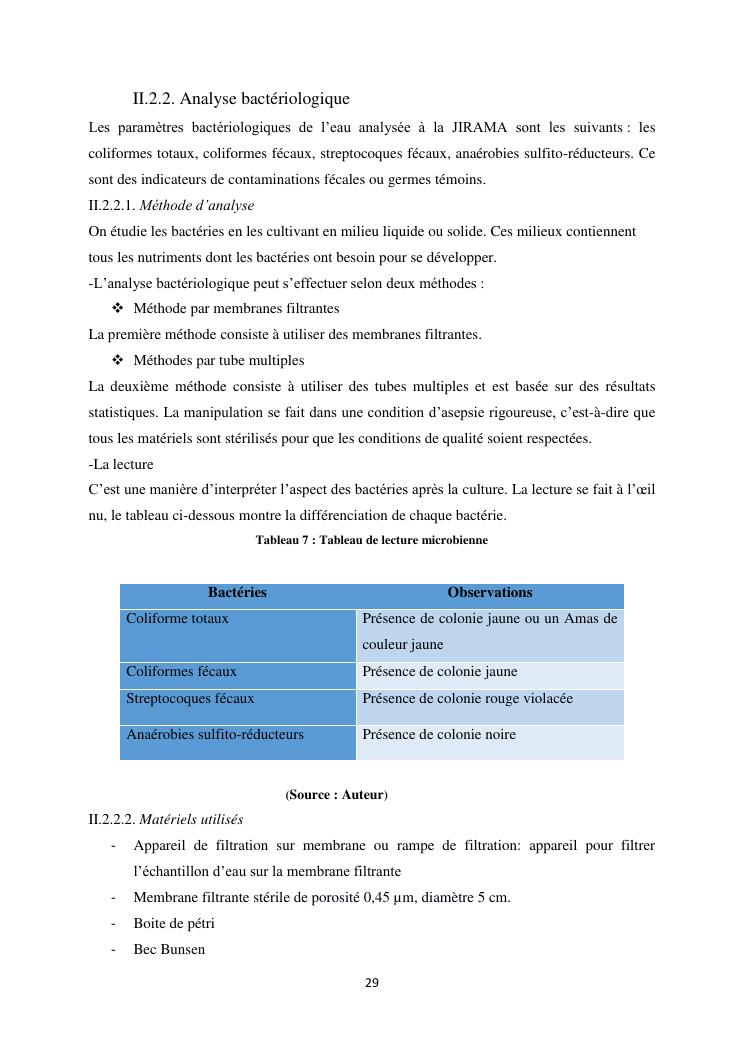 II.2.2. Analyse bactériologique

Les paramètres bactériologiques de l'eau analysée à la JIRAMA sont les suivants : les coliformes totaux, coliformes fécaux, streptocoques fécaux, anaérobies sulfito-réducteurs. Ce sont des indicateurs de contaminations fécales ou germes témoins.

II.2.2.1. Méthode d'analyse

On étudie les bactéries en les cultivant en milieu liquide ou solide. Ces milieux contiennent tous les nutriments dont les bactéries ont besoin pour se développer.

-L'analyse bactériologique peut s'effectuer selon deux méthodes :

❖ Méthode par membranes filtrantes

La première méthode consiste à utiliser des membranes filtrantes.

❖ Méthodes par tube multiples

La deuxième méthode consiste à utiliser des tubes multiples et est basée sur des résultats statistiques. La manipulation se fait dans une condition d'asepsie rigoureuse, c'est-à-dire que tous les matériels sont stérilisés pour que les conditions de qualité soient respectées.

-La lecture

C'est une manière d'interpréter l'aspect des bactéries après la culture. La lecture se fait à l'œil nu, le tableau ci-dessous montre la différenciation de chaque bactérie.

Tableau 7 : Tableau de lecture microbienne

| Bactéries | Observations |
|---|---|
| Coliforme totaux | Présence de colonie jaune ou un Amas de couleur jaune |
| Coliformes fécaux | Présence de colonie jaune |
| Streptocoques fécaux | Présence de colonie rouge violacée |
| Anaérobies sulfito-réducteurs | Présence de colonie noire |

(Source : Auteur)

II.2.2.2. Matériels utilisés

- Appareil de filtration sur membrane ou rampe de filtration: appareil pour filtrer l'échantillon d'eau sur la membrane filtrante
- Membrane filtrante stérile de porosité 0,45 µm, diamètre 5 cm.
- Boite de pétri
- Bec Bunsen

29